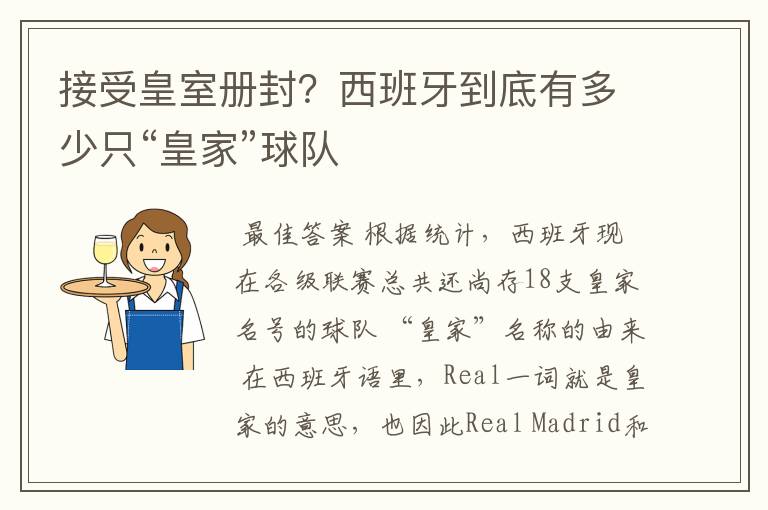 接受皇室册封？西班牙到底有多少只“皇家”球队

最佳答案 根据统计，西班牙现在各级联赛总共还尚存18支皇家名号的球队 “皇家”名称的由来 在西班牙语里，Real一词就是皇家的意思，也因此Real Madrid和